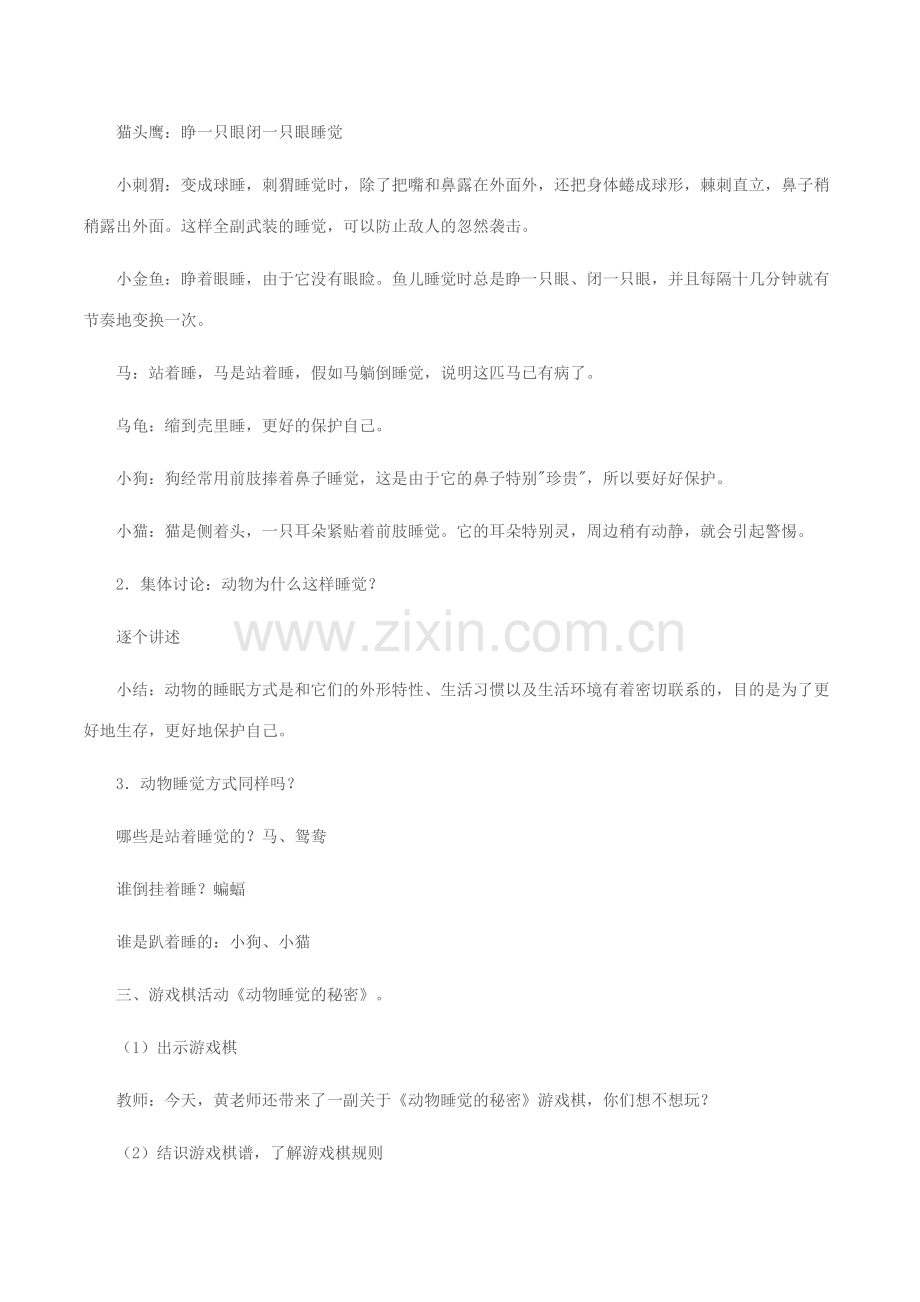 猫头鹰：睁一只眼闭一只眼睡觉

小刺猬：变成球睡，刺猬睡觉时，除了把嘴和鼻露在外面外，还把身体蜷成球形，棘刺直立，鼻子稍稍露出外面。这样全副武装的睡觉，可以防止敌人的忽然袭击。

小金鱼：睁着眼睡，由于它没有眼睑。鱼儿睡觉时总是睁一只眼、闭一只眼，并且每隔十几分钟就有节奏地变换一次。

马：站着睡，马是站着睡，假如马躺倒睡觉，说明这匹马已有病了。

乌龟：缩到壳里睡，更好的保护自己。

小狗：狗经常用前肢捧着鼻子睡觉，这是由于它的鼻子特别"珍贵"，所以要好好保护。

小猫：猫是侧着头，一只耳朵紧贴着前肢睡觉。它的耳朵特别灵，周边稍有动静，就会引起警惕。

2．集体讨论：动物为什么这样睡觉？

逐个讲述

www.zixin.com.cn

小结：动物的睡眠方式是和它们的外形特性、生活习惯以及生活环境有着密切联系的，目的是为了更好地生存，更好地保护自己。

3．动物睡觉方式同样吗？

哪些是站着睡觉的？马、鸳鸯

谁倒挂着睡？蝙蝠

谁是趴着睡的：小狗、小猫

三、游戏棋活动《动物睡觉的秘密》。

（1）出示游戏棋

教师：今天，黄老师还带来了一副关于《动物睡觉的秘密》游戏棋，你们想不想玩？

（2）结识游戏棋谱，了解游戏棋规则